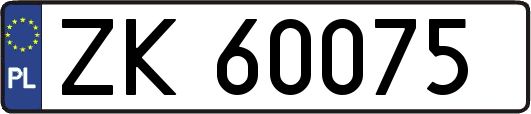 PL
ZK 60075